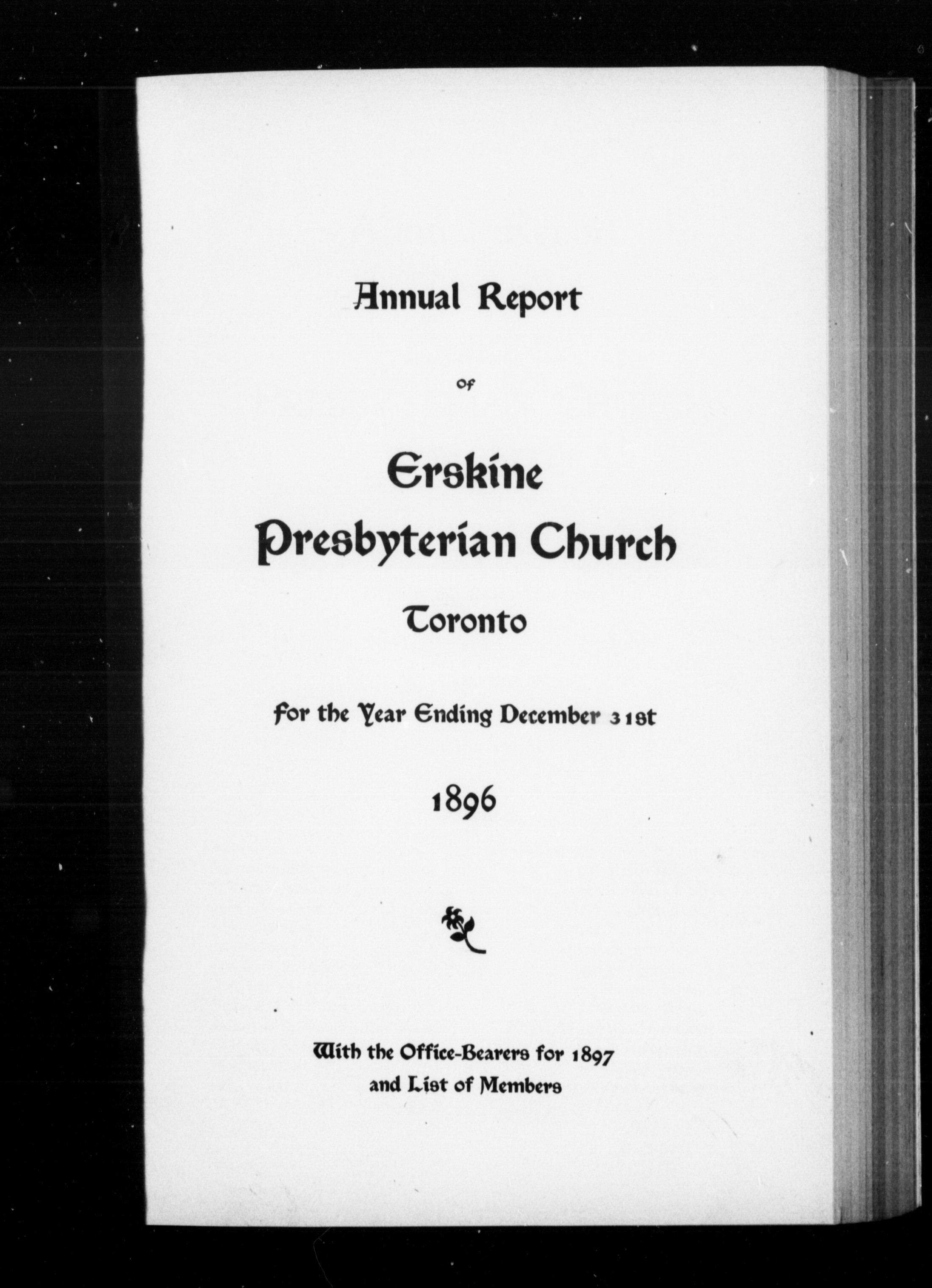 Annual Report

of

Erskine
Presbyterian Church

Toronto

For the Year Ending December 31st

1896

With the Office-Bearers for 1897
and List of Members